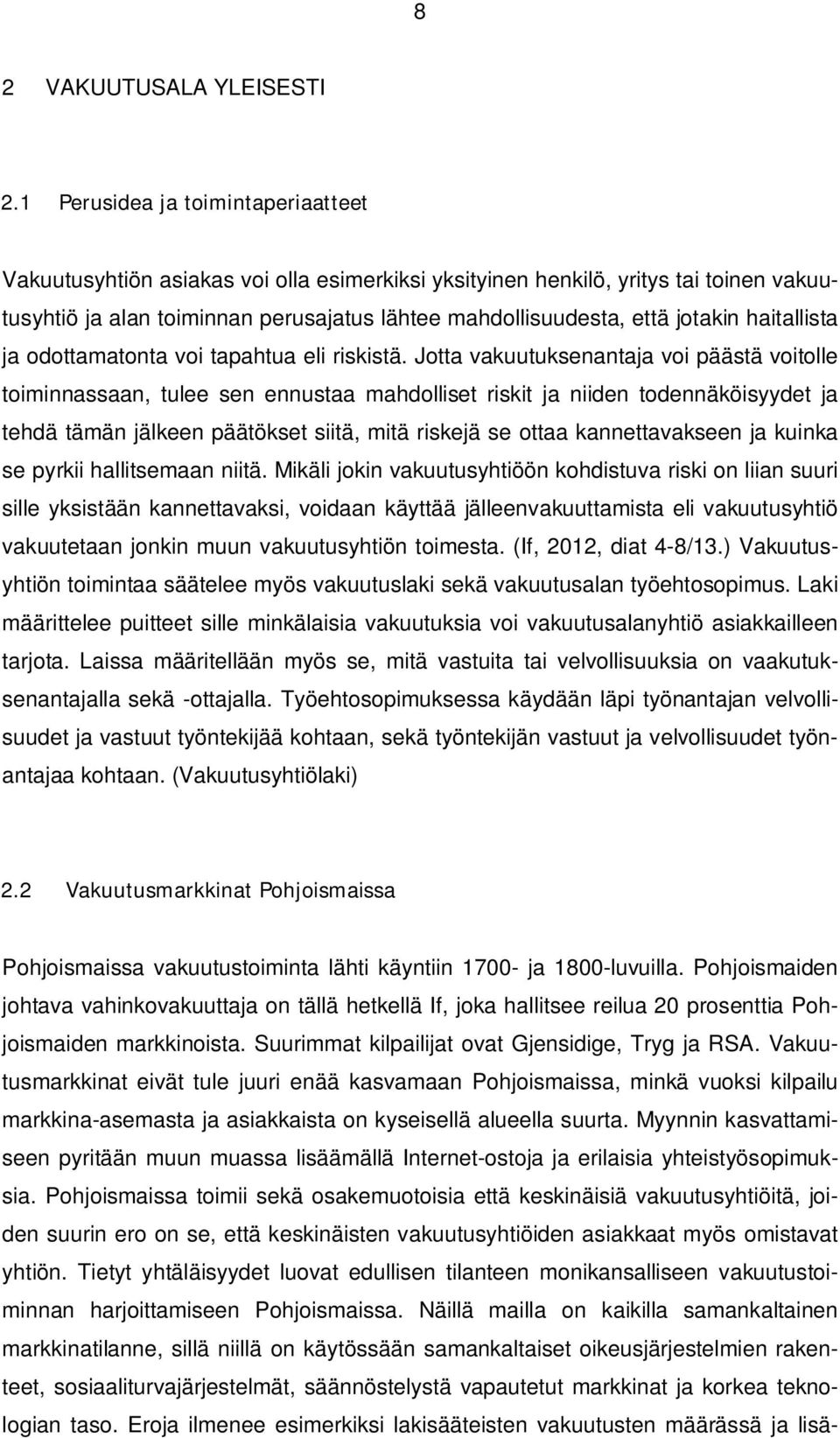 8

2 VAKUUTUSALA YLEISESTI

2.1 Perusidea ja toimintaperiaatteet

Vakuutusyhtiön asiakas voi olla esimerkiksi yksityinen henkilö, yritys tai toinen vakuutusyhtiö ja alan toiminnan perusajatus lähtee mahdollisuudesta, että jotakin haitallista ja odottamatonta voi tapahtua eli riskistä. Jotta vakuutuksenantaja voi päästä voitolle toiminnassaan, tulee sen ennustaa mahdolliset riskit ja niiden todennäköisyydet ja tehdä tämän jälkeen päätökset siitä, mitä riskejä se ottaa kannettavakseen ja kuinka se pyrkii hallitsemaan niitä. Mikäli jokin vakuutusyhtiöön kohdistuva riski on liian suuri sille yksistään kannettavaksi, voidaan käyttää jälleenvakuuttamista eli vakuutusyhtiö vakuutetaan jonkin muun vakuutusyhtiön toimesta. (If, 2012, diat 4-8/13.) Vakuutusyhtiön toimintaa säätelee myös vakuutuslaki sekä vakuutusalan työehtosopimus. Laki määrittelee puitteet sille minkälaisia vakuutuksia voi vakuutusalanyhtiö asiakkailleen tarjota. Laissa määritellään myös se, mitä vastuita tai velvollisuuksia on vaakutuksenantajalla sekä -ottajalla. Työehtosopimuksessa käydään läpi työnantajan velvollisuudet ja vastuut työntekijää kohtaan, sekä työntekijän vastuut ja velvollisuudet työnantajaa kohtaan. (Vakuutusyhtiölaki)

2.2 Vakuutusmarkkinat Pohjoismaissa

Pohjoismaissa vakuutustoiminta lähti käyntiin 1700- ja 1800-luvuilla. Pohjoismaiden johtava vahinkovakuuttaja on tällä hetkellä If, joka hallitsee reilua 20 prosenttia Pohjoismaiden markkinoista. Suurimmat kilpailijat ovat Gjensidige, Tryg ja RSA. Vakuutusmarkkinat eivät tule juuri enää kasvamaan Pohjoismaissa, minkä vuoksi kilpailu markkina-asemasta ja asiakkaista on kyseisellä alueella suurta. Myynnin kasvattamiseen pyritään muun muassa lisäämällä Internet-ostoja ja erilaisia yhteistyösopimuksia. Pohjoismaissa toimii sekä osakemuotoisia että keskinäisiä vakuutusyhtiöitä, joiden suurin ero on se, että keskinäisten vakuutusyhtiöiden asiakkaat myös omistavat yhtiön. Tietyt yhtäläisyydet luovat edullisen tilanteen monikansalliseen vakuutustoiminnan harjoittamiseen Pohjoismaissa. Näillä mailla on kaikilla samankaltainen markkinatilanne, sillä niillä on käytössään samankaltaiset oikeusjärjestelmien rakenteet, sosiaaliturvajärjestelmät, säännöstelystä vapautetut markkinat ja korkea teknologian taso. Eroja ilmenee esimerkiksi lakisääteisten vakuutusten määrässä ja lisä-